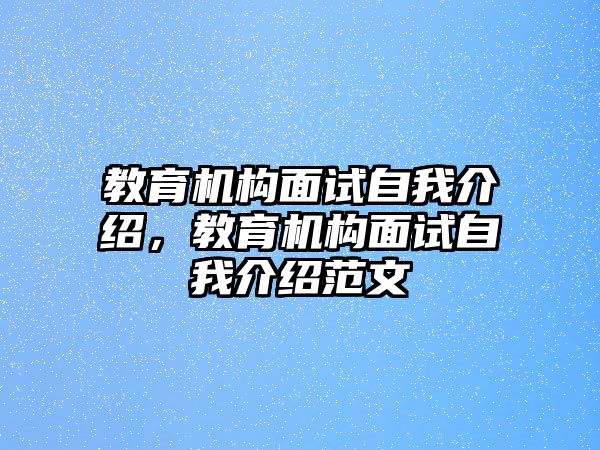 教育机构面试自我介绍，教育机构面试自我介绍范文